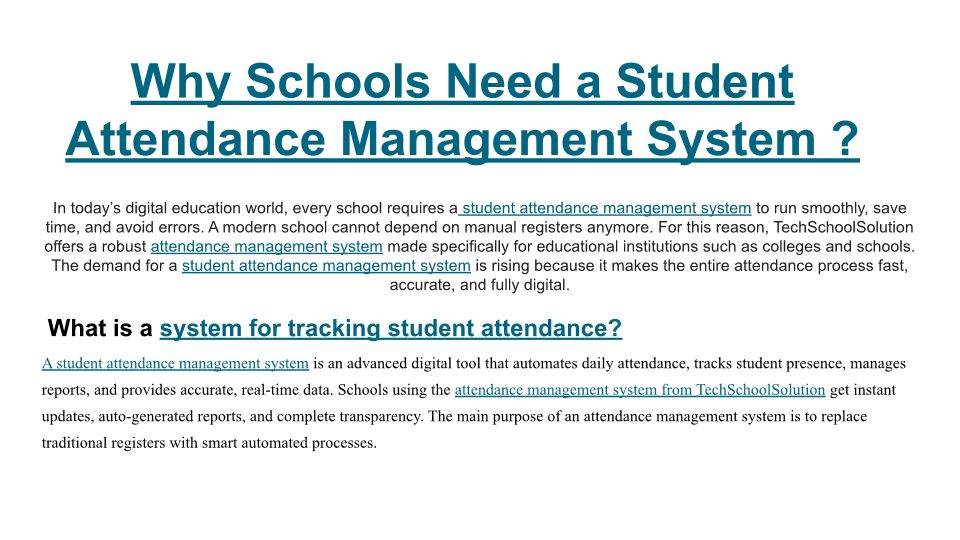 Why Schools Need a Student Attendance Management System ?

In today's digital education world, every school requires a student attendance management system to run smoothly, save time, and avoid errors. A modern school cannot depend on manual registers anymore. For this reason, TechSchoolSolution offers a robust attendance management system made specifically for educational institutions such as colleges and schools. The demand for a student attendance management system is rising because it makes the entire attendance process fast, accurate, and fully digital.

What is a system for tracking student attendance?

A student attendance management system is an advanced digital tool that automates daily attendance, tracks student presence, manages reports, and provides accurate, real-time data. Schools using the attendance management system from TechSchoolSolution get instant updates, auto-generated reports, and complete transparency. The main purpose of an attendance management system is to replace traditional registers with smart automated processes.